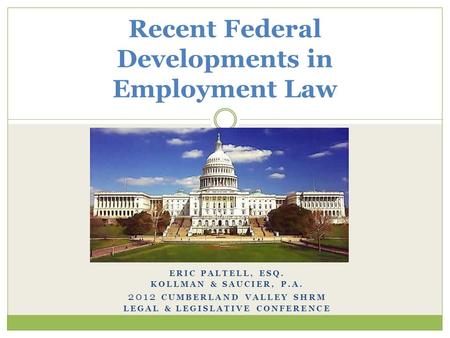 Recent Federal Developments in Employment Law

ERIC PALTELL, ESQ.
KOLLMAN & SAUCIER, P.A.
2012 CUMBERLAND VALLEY SHRM
LEGAL & LEGISLATIVE CONFERENCE